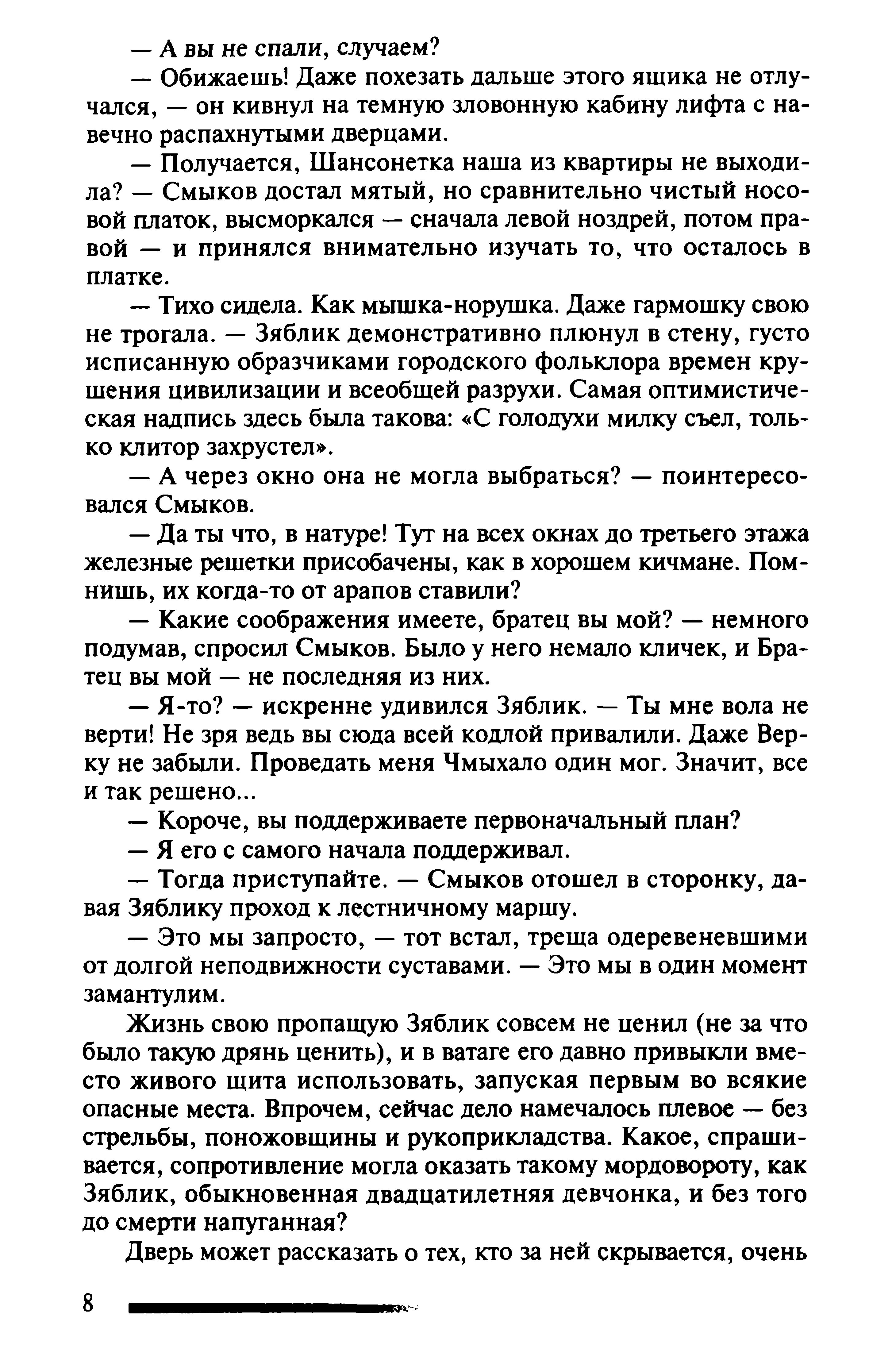 — А вы не спали, случаем?

— Обижаешь! Даже похезать дальше этого ящика не отлучался, — он кивнул на темную зловонную кабину лифта с навечно распахнутыми дверцами.

— Получается, Шансонетка наша из квартиры не выходила? — Смыков достал мятый, но сравнительно чистый носовой платок, высморкался — сначала левой ноздрей, потом правой — и принялся внимательно изучать то, что осталось в платке.

— Тихо сидела. Как мышка-норушка. Даже гармошку свою не трогала. — Зяблик демонстративно плюнул в стену, густо исписанную образчиками городского фольклора времен крушения цивилизации и всеобщей разрухи. Самая оптимистическая надпись здесь была такова: «С голодухи милку съел, только клитор захрустел».

— А через окно она не могла выбраться? — поинтересовался Смыков.

— Да ты что, в натуре! Тут на всех окнах до третьего этажа железные решетки присобачены, как в хорошем кичмане. Помнишь, их когда-то от арапов ставили?

— Какие соображения имеете, братец вы мой? — немного подумав, спросил Смыков. Было у него немало кличек, и Братец вы мой — не последняя из них.

— Я-то? — искренне удивился Зяблик. — Ты мне вола не верти! Не зря ведь вы сюда всей кодлой привалили. Даже Верку не забыли. Проведать меня Чмыхало один мог. Значит, все и так решено...

— Короче, вы поддерживаете первоначальный план?

— Я его с самого начала поддерживал.

— Тогда приступайте. — Смыков отошел в сторонку, давая Зяблику проход к лестничному маршу.

— Это мы запросто, — тот встал, треща одеревеневшими от долгой неподвижности суставами. — Это мы в один момент замантулим.

Жизнь свою пропащую Зяблик совсем не ценил (не за что было такую дрянь ценить), и в ватаге его давно привыкли вместо живого щита использовать, запуская первым во всякие опасные места. Впрочем, сейчас дело намечалось плевое — без стрельбы, поножовщины и рукоприкладства. Какое, спрашивается, сопротивление могла оказать такому мордовороту, как Зяблик, обыкновенная двадцатилетняя девчонка, и без того до смерти напуганная?

Дверь может рассказать о тех, кто за ней скрывается, очень

8